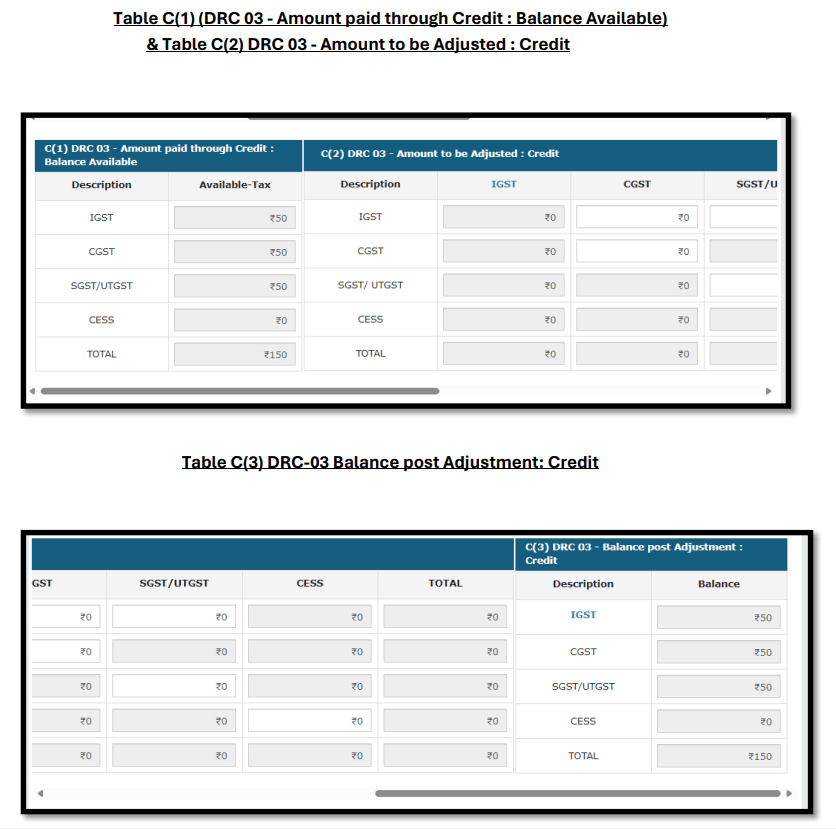 Table C(1) (DRC 03 - Amount paid through Credit : Balance Available) & Table C(2) DRC 03 - Amount to be Adjusted : Credit

C(1) DRC 03 - Amount paid through Credit : Balance Available

| Description | Available-Tax |
|---|---|
| IGST | ₹50 |
| CGST | ₹50 |
| SGST/UTGST | ₹50 |
| CESS | ₹0 |
| TOTAL | ₹150 |

C(2) DRC 03 - Amount to be Adjusted : Credit

| Description | IGST | CGST | SGST/U |
|---|---|---|---|
| IGST | ₹0 | ₹0 | |
| CGST | ₹0 | ₹0 | |
| SGST/ UTGST | ₹0 | ₹0 | |
| CESS | ₹0 | ₹0 | |
| TOTAL | ₹0 | ₹0 | |

Table C(3) DRC-03 Balance post Adjustment: Credit

| GST | SGST/UTGST | CESS | TOTAL |
|---|---|---|---|
| ₹0 | ₹0 | ₹0 | ₹0 |
| ₹0 | ₹0 | ₹0 | ₹0 |
| ₹0 | ₹0 | ₹0 | ₹0 |
| ₹0 | ₹0 | ₹0 | ₹0 |
| ₹0 | ₹0 | ₹0 | ₹0 |

C(3) DRC 03 - Balance post Adjustment : Credit

| Description | Balance |
|---|---|
| IGST | ₹50 |
| CGST | ₹50 |
| SGST/UTGST | ₹50 |
| CESS | ₹0 |
| TOTAL | ₹150 |